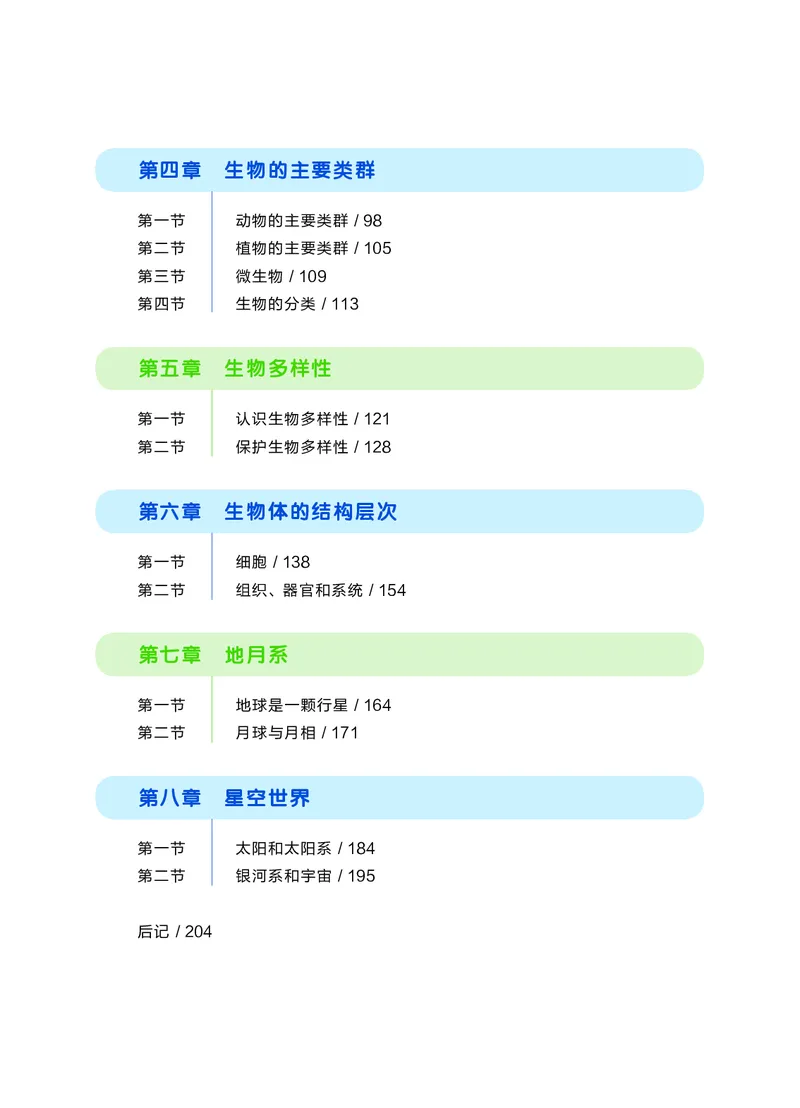 第四章 生物的主要类群

第一节 动物的主要类群 / 98
第二节 植物的主要类群 / 105
第三节 微生物 / 109
第四节 生物的分类 / 113

第五章 生物多样性

第一节 认识生物多样性 / 121
第二节 保护生物多样性 / 128

第六章 生物体的结构层次

第一节 细胞 / 138
第二节 组织、器官和系统 / 154

第七章 地月系

第一节 地球是一颗行星 / 164
第二节 月球与月相 / 171

第八章 星空世界

第一节 太阳和太阳系 / 184
第二节 银河系和宇宙 / 195

后记 / 204